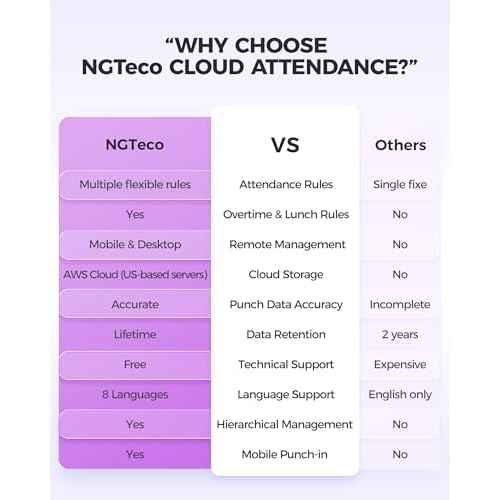 “WHY CHOOSE NGTeco CLOUD ATTENDANCE?”

| NGTeco | VS | Others |
|---|---|---|
| Multiple flexible rules | Attendance Rules | Single fixe |
| Yes | Overtime & Lunch Rules | No |
| Mobile & Desktop | Remote Management | No |
| AWS Cloud (US-based servers) | Cloud Storage | No |
| Accurate | Punch Data Accuracy | Incomplete |
| Lifetime | Data Retention | 2 years |
| Free | Technical Support | Expensive |
| 8 Languages | Language Support | English only |
| Yes | Hierarchical Management | No |
| Yes | Mobile Punch-in | No |